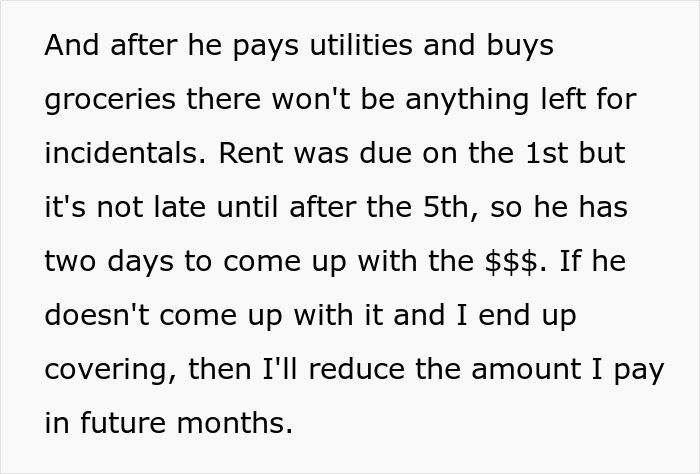 And after he pays utilities and buys groceries there won't be anything left for incidentals. Rent was due on the 1st but it's not late until after the 5th, so he has two days to come up with the \$\$\$. If he doesn't come up with it and I end up covering, then I'll reduce the amount I pay in future months.